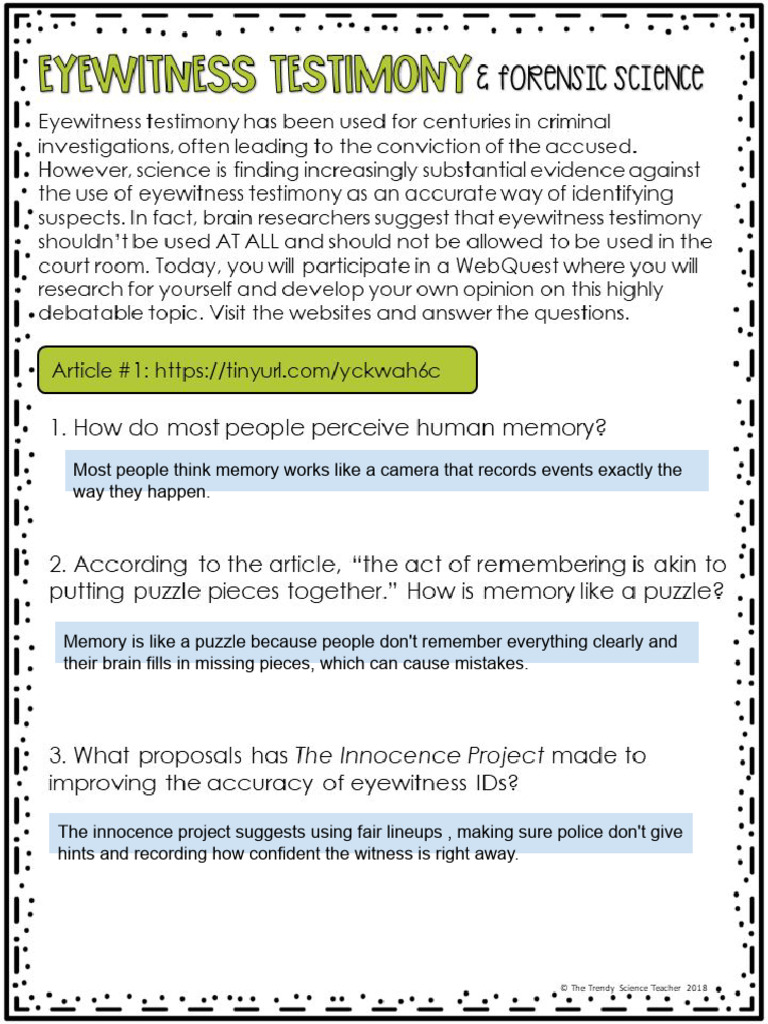 EYEWITNESS TESTIMONY & FORENSIC SCIENCE

Eyewitness testimony has been used for centuries in criminal investigations, often leading to the conviction of the accused. However, science is finding increasingly substantial evidence against the use of eyewitness testimony as an accurate way of identifying suspects. In fact, brain researchers suggest that eyewitness testimony shouldn't be used AT ALL and should not be allowed to be used in the court room. Today, you will participate in a WebQuest where you will research for yourself and develop your own opinion on this highly debatable topic. Visit the websites and answer the questions.

Article #1: https://tinyurl.com/yckwah6c

1. How do most people perceive human memory?

Most people think memory works like a camera that records events exactly the way they happen.

2. According to the article, "the act of remembering is akin to putting puzzle pieces together." How is memory like a puzzle?

Memory is like a puzzle because people don't remember everything clearly and their brain fills in missing pieces, which can cause mistakes.

3. What proposals has The Innocence Project made to improving the accuracy of eyewitness IDs?

The innocence project suggests using fair lineups , making sure police don't give hints and recording how confident the witness is right away.

© The Trendy Science Teacher 2018